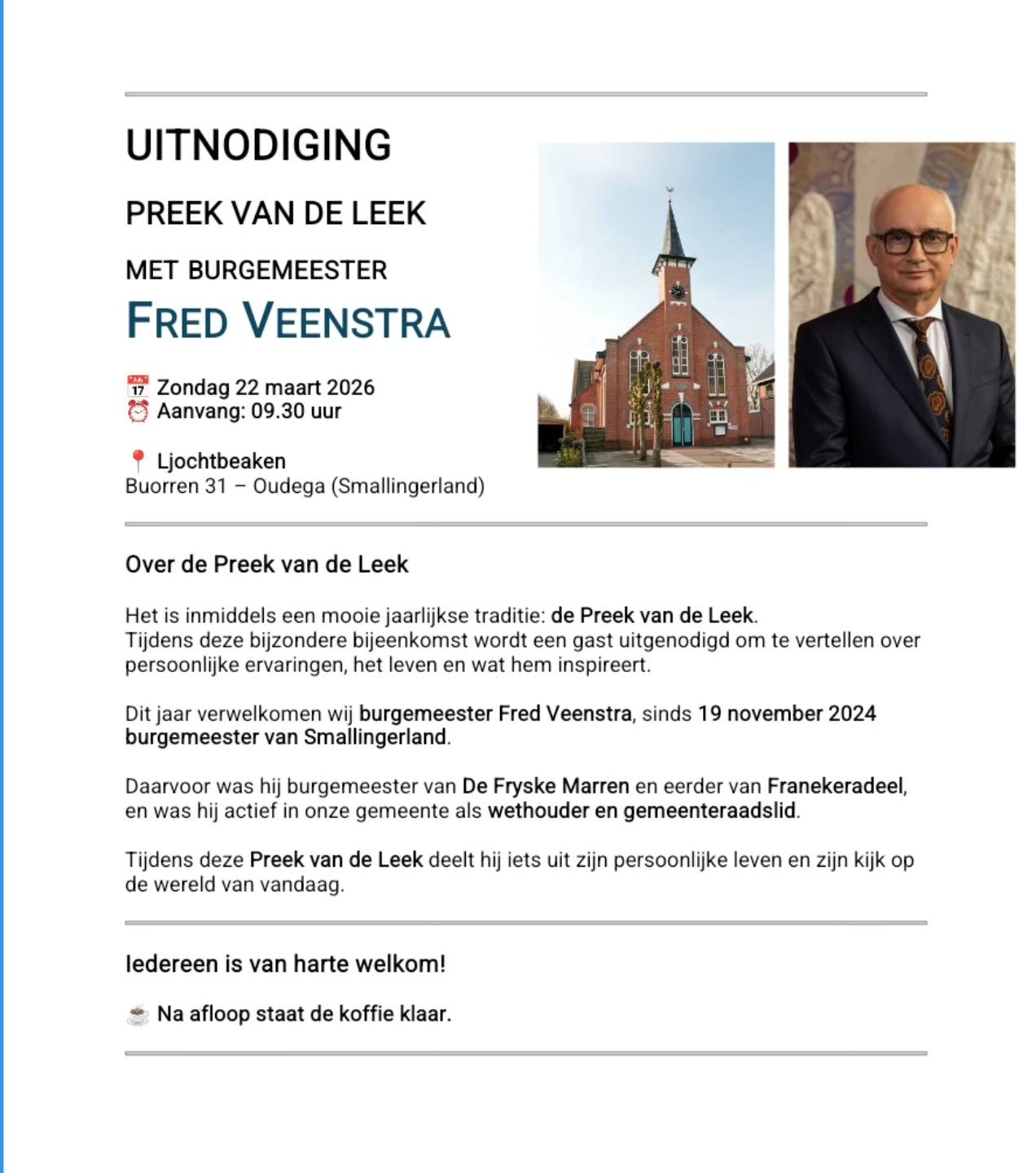 UITNODIGING

PREEK VAN DE LEEK

MET BURGEMEESTER

FRED VEENSTRA

📅 Zondag 22 maart 2026
⏰ Aanvang: 09.30 uur

📍 Ljochtbeaken
Buorren 31 – Oudega (Smallingerland)

Over de Preek van de Leek

Het is inmiddels een mooie jaarlijkse traditie: de Preek van de Leek.
Tijdens deze bijzondere bijeenkomst wordt een gast uitgenodigd om te vertellen over persoonlijke ervaringen, het leven en wat hem inspireert.

Dit jaar verwelkomen wij burgemeester Fred Veenstra, sinds 19 november 2024 burgemeester van Smallingerland.

Daarvoor was hij burgemeester van De Fryske Marren en eerder van Franekeradeel, en was hij actief in onze gemeente als wethouder en gemeenteraadslid.

Tijdens deze Preek van de Leek deelt hij iets uit zijn persoonlijke leven en zijn kijk op de wereld van vandaag.

Iedereen is van harte welkom!

☕ Na afloop staat de koffie klaar.